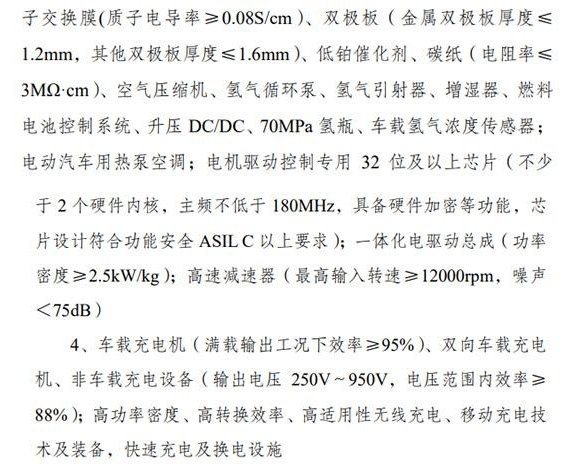 子交换膜(质子电导率≥0.08S/cm)、双极板（金属双极板厚度≤1.2mm，其他双极板厚度≤1.6mm)、低铂催化剂、碳纸（电阻率≤3MΩ·cm)、空气压缩机、氢气循环泵、氢气引射器、增湿器、燃料电池控制系统、升压 DC/DC、70MPa 氢瓶、车载氢气浓度传感器；电动汽车用热泵空调；电机驱动控制专用 32 位及以上芯片（不少于 2 个硬件内核，主频不低于 180MHz，具备硬件加密等功能，芯片设计符合功能安全 ASIL C 以上要求)；一体化电驱动总成（功率密度≥2.5kW/kg)；高速减速器（最高输入转速≥12000rpm，噪声＜75dB)

4、车载充电机（满载输出工况下效率≥95%)、双向车载充电机、非车载充电设备（输出电压 250V～950V，电压范围内效率≥88%)；高功率密度、高转换效率、高适用性无线充电、移动充电技术及装备，快速充电及换电设施